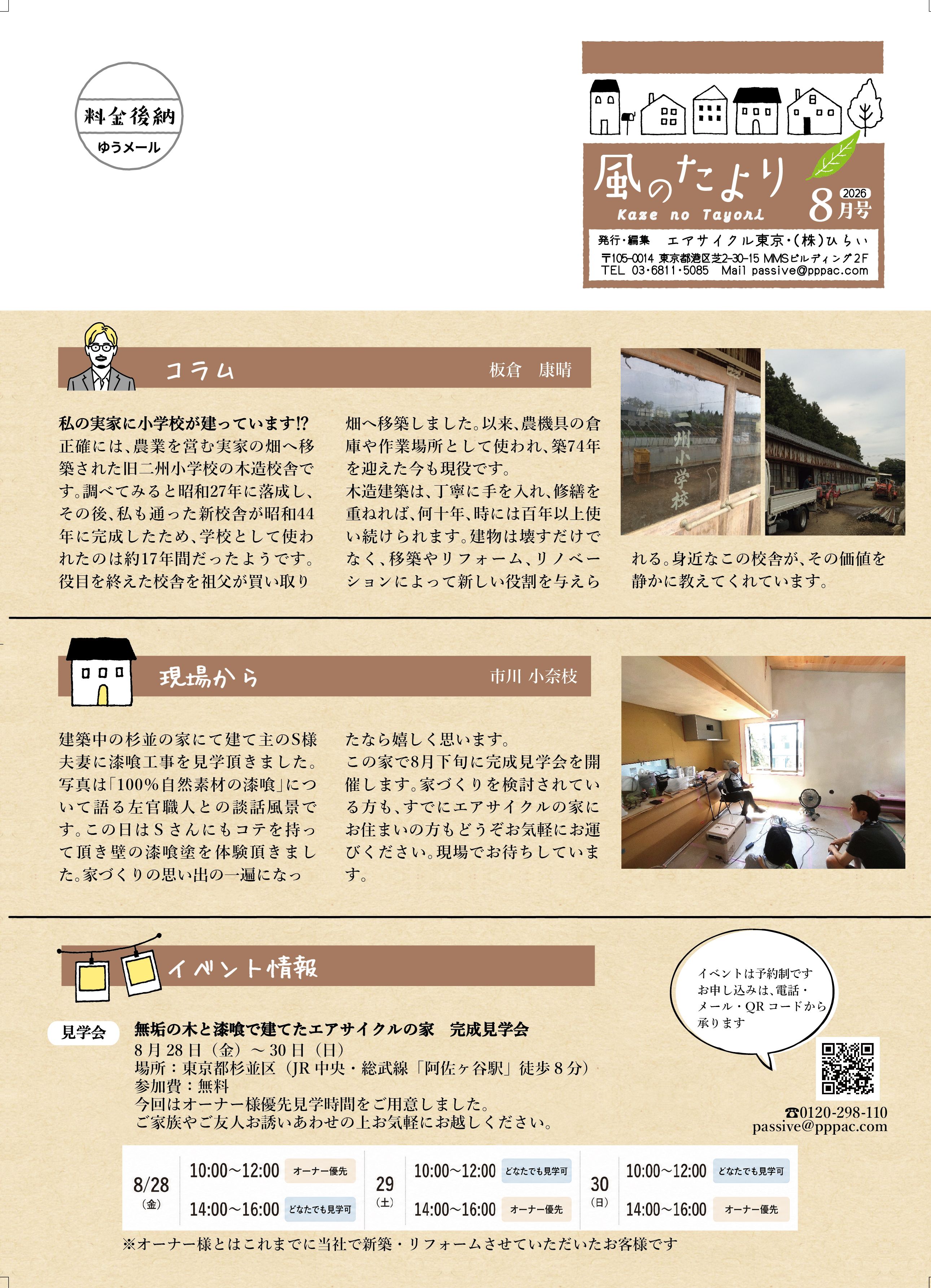 料金後納
ゆうメール

風のたより
Kaze no Tayori
2026
8月号
発行・編集　エアサイクル東京・(株)ひらい
〒105-0014 東京都港区芝2-30-15 MMSビルディング2F
TEL 03・6811・5085　Mail passive@pppac.com

コラム　板倉　康晴

私の実家に小学校が建っています!?
正確には、農業を営む実家の畑へ移築された旧二州小学校の木造校舎です。調べてみると昭和27年に落成し、その後、私も通った新校舎が昭和44年に完成したため、学校として使われたのは約17年間だったようです。役目を終えた校舎を祖父が買い取り畑へ移築しました。以来、農機具の倉庫や作業場所として使われ、築74年を迎えた今も現役です。
木造建築は、丁寧に手を入れ、修繕を重ねれば、何十年、時には百年以上使い続けられます。建物は壊すだけでなく、移築やリフォーム、リノベーションによって新しい役割を与えられる。身近なこの校舎が、その価値を静かに教えてくれています。

二州小学校

現場から　市川 小奈枝

建築中の杉並の家にて建て主のS様夫妻に漆喰工事を見学頂きました。写真は「100%自然素材の漆喰」について語る左官職人との談話風景です。この日はSさんにもコテを持って頂き壁の漆喰塗を体験頂きました。家づくりの思い出の一遍になったなら嬉しく思います。
この家で8月下旬に完成見学会を開催します。家づくりを検討されている方も、すでにエアサイクルの家にお住まいの方もどうぞお気軽にお運びください。現場でお待ちしています。

イベント情報

イベントは予約制です
お申し込みは、電話・メール・QRコードから承ります

見学会
無垢の木と漆喰で建てたエアサイクルの家　完成見学会
8月28日（金）～30日（日）
場所：東京都杉並区（JR中央・総武線「阿佐ヶ谷駅」徒歩8分）
参加費：無料
今回はオーナー様優先見学時間をご用意しました。
ご家族やご友人お誘いあわせの上お気軽にお越しください。

☎0120-298-110
passive@pppac.com

| 8/28（金） | 10:00～12:00 オーナー優先 | 29（土） | 10:00～12:00 どなたでも見学可 | 30（日） | 10:00～12:00 どなたでも見学可 |
|---|---|---|---|---|---|
| | 14:00～16:00 どなたでも見学可 | | 14:00～16:00 オーナー優先 | | 14:00～16:00 オーナー優先 |

※オーナー様とはこれまでに当社で新築・リフォームさせていただいたお客様です